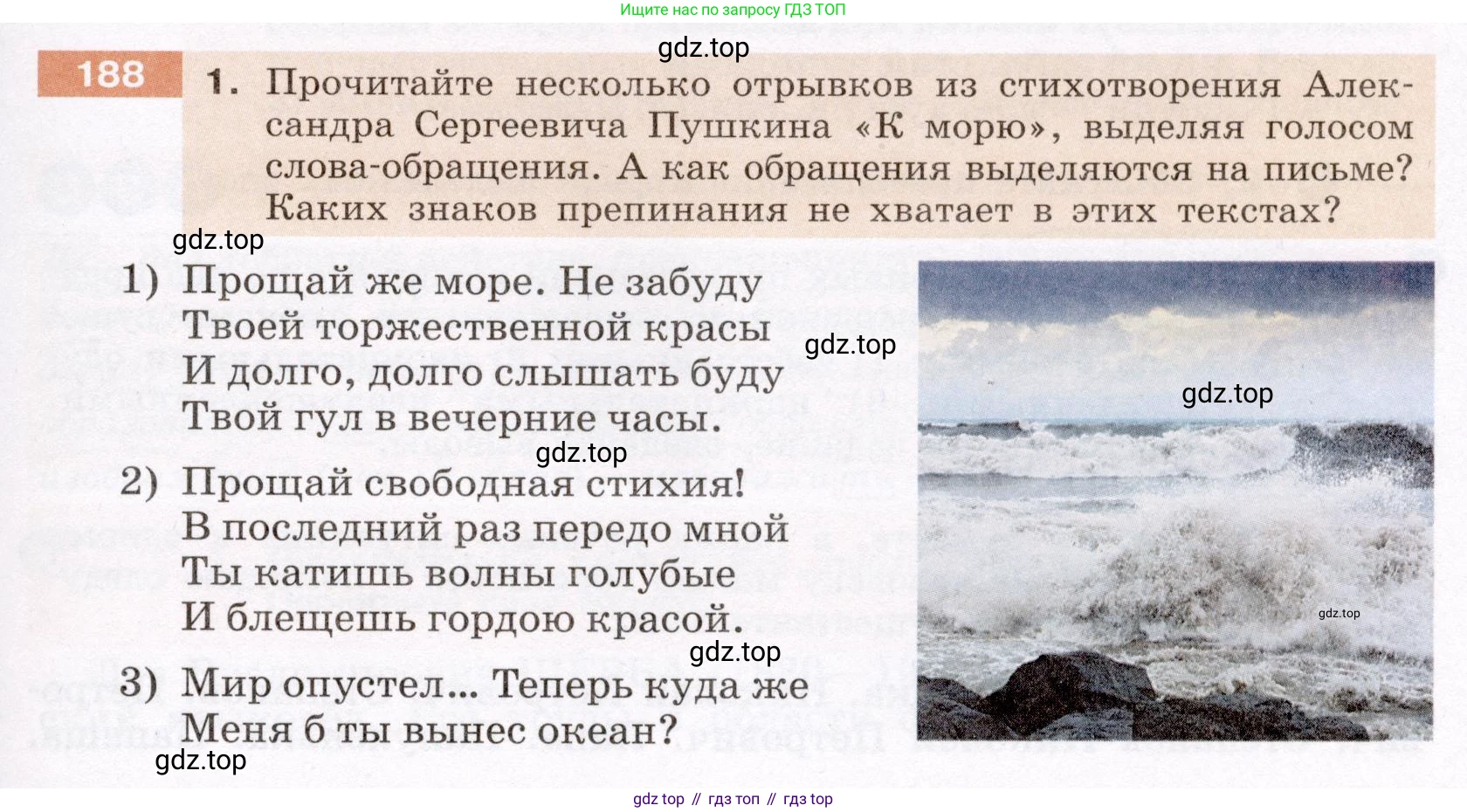 Ищите нас по запросу ГДЗ ТОП

188

1. Прочитайте несколько отрывков из стихотворения Александра Сергеевича Пушкина «К морю», выделяя голосом слова-обращения. А как обращения выделяются на письме? Каких знаков препинания не хватает в этих текстах?

1) Прощай же море. Не забуду
Твоей торжественной красы
И долго, долго слышать буду
Твой гул в вечерние часы.

2) Прощай свободная стихия!
В последний раз передо мной
Ты катишь волны голубые
И блещешь гордою красой.

3) Мир опустел... Теперь куда же
Меня б ты вынес океан?

gdz top // гдз топ // гдз top

gdz.top